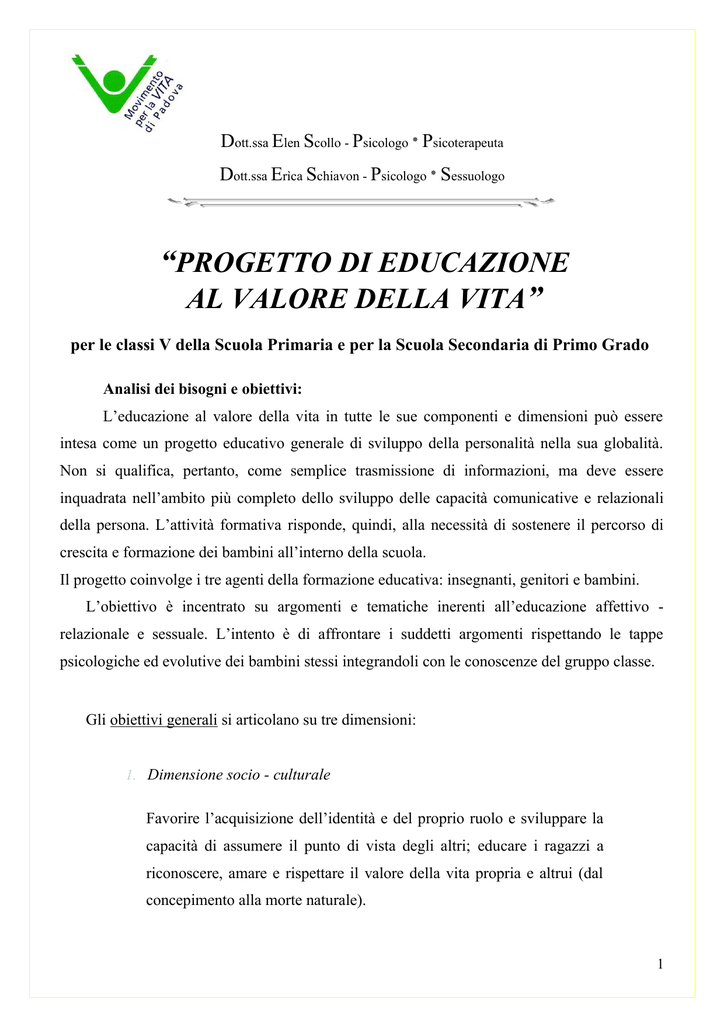 Movimento per la VITA di Padova

Dott.ssa Elen Scollo - Psicologo * Psicoterapeuta

Dott.ssa Erica Schiavon - Psicologo * Sessuologo

“PROGETTO DI EDUCAZIONE AL VALORE DELLA VITA”

per le classi V della Scuola Primaria e per la Scuola Secondaria di Primo Grado

Analisi dei bisogni e obiettivi:

L’educazione al valore della vita in tutte le sue componenti e dimensioni può essere intesa come un progetto educativo generale di sviluppo della personalità nella sua globalità. Non si qualifica, pertanto, come semplice trasmissione di informazioni, ma deve essere inquadrata nell’ambito più completo dello sviluppo delle capacità comunicative e relazionali della persona. L’attività formativa risponde, quindi, alla necessità di sostenere il percorso di crescita e formazione dei bambini all’interno della scuola.
Il progetto coinvolge i tre agenti della formazione educativa: insegnanti, genitori e bambini.

L’obiettivo è incentrato su argomenti e tematiche inerenti all’educazione affettivo - relazionale e sessuale. L’intento è di affrontare i suddetti argomenti rispettando le tappe psicologiche ed evolutive dei bambini stessi integrandoli con le conoscenze del gruppo classe.

Gli obiettivi generali si articolano su tre dimensioni:

1. Dimensione socio - culturale

Favorire l’acquisizione dell’identità e del proprio ruolo e sviluppare la capacità di assumere il punto di vista degli altri; educare i ragazzi a riconoscere, amare e rispettare il valore della vita propria e altrui (dal concepimento alla morte naturale).

1